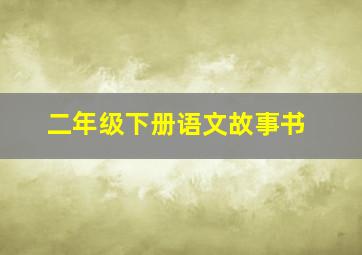 二年级下册语文故事书